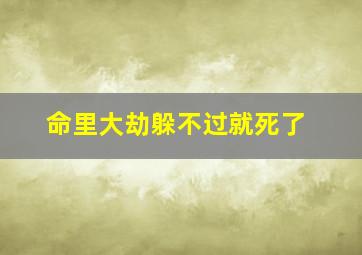 命里大劫躲不过就死了